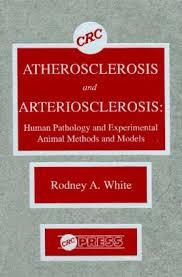 CRC

ATHEROSCLEROSIS

and

ARTERIOSCLEROSIS:

Human Pathology and Experimental Animal Methods and Models

Rodney A. White

CRC PRESS